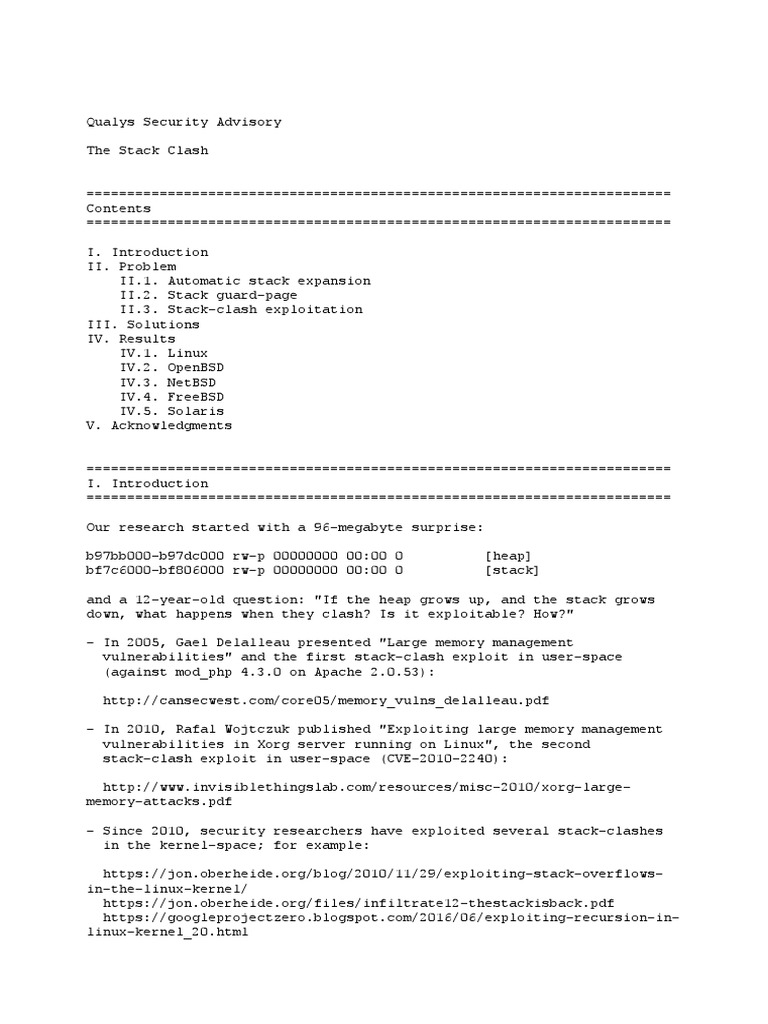 Qualys Security Advisory

The Stack Clash

========================================================================
Contents
========================================================================

I. Introduction
II. Problem
II.1. Automatic stack expansion
II.2. Stack guard-page
II.3. Stack-clash exploitation
III. Solutions
IV. Results
IV.1. Linux
IV.2. OpenBSD
IV.3. NetBSD
IV.4. FreeBSD
IV.5. Solaris
V. Acknowledgments

========================================================================
I. Introduction
========================================================================

Our research started with a 96-megabyte surprise:

b97bb000-b97dc000 rw-p 00000000 00:00 0 [heap]
bf7c6000-bf806000 rw-p 00000000 00:00 0 [stack]

and a 12-year-old question: "If the heap grows up, and the stack grows down, what happens when they clash? Is it exploitable? How?"

- In 2005, Gael Delalleau presented "Large memory management vulnerabilities" and the first stack-clash exploit in user-space (against mod_php 4.3.0 on Apache 2.0.53):

http://cansecwest.com/core05/memory_vulns_delalleau.pdf

- In 2010, Rafal Wojtczuk published "Exploiting large memory management vulnerabilities in Xorg server running on Linux", the second stack-clash exploit in user-space (CVE-2010-2240):

http://www.invisiblethingslab.com/resources/misc-2010/xorg-large-memory-attacks.pdf

- Since 2010, security researchers have exploited several stack-clashes in the kernel-space; for example:

https://jon.oberheide.org/blog/2010/11/29/exploiting-stack-overflows-in-the-linux-kernel/
https://jon.oberheide.org/files/infiltrate12-thestackisback.pdf
https://googleprojectzero.blogspot.com/2016/06/exploiting-recursion-in-linux-kernel_20.html